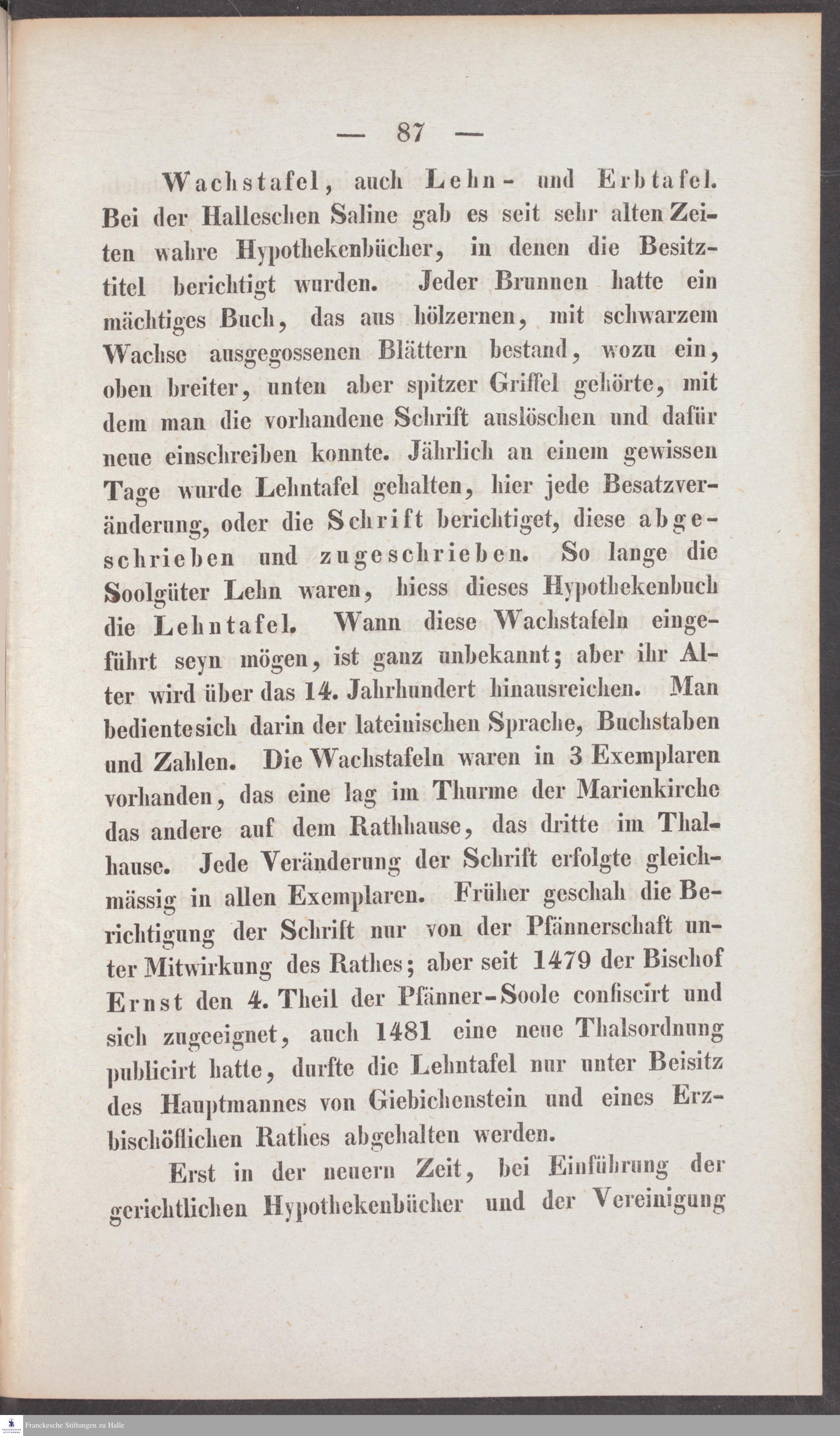 — 87 —

Wachstafel, auch Lehn- und Erbtafel. Bei der Halleschen Saline gab es seit sehr alten Zeiten wahre Hypothekenbücher, in denen die Besitztitel berichtigt wurden. Jeder Brunnen hatte ein mächtiges Buch, das aus hölzernen, mit schwarzem Wachse ausgegossenen Blättern bestand, wozu ein, oben breiter, unten aber spitzer Griffel gehörte, mit dem man die vorhandene Schrift auslöschen und dafür neue einschreiben konnte. Jährlich an einem gewissen Tage wurde Lehntafel gehalten, hier jede Besatzveränderung, oder die Schrift berichtiget, diese abgeschrieben und zugeschrieben. So lange die Soolgüter Lehn waren, hiess dieses Hypothekenbuch die Lehntafel. Wann diese Wachstafeln eingeführt seyn mögen, ist ganz unbekannt; aber ihr Alter wird über das 14. Jahrhundert hinausreichen. Man bedientesich darin der lateinischen Sprache, Buchstaben und Zahlen. Die Wachstafeln waren in 3 Exemplaren vorhanden, das eine lag im Thurme der Marienkirche das andere auf dem Rathhause, das dritte im Thalhause. Jede Veränderung der Schrift erfolgte gleichmässig in allen Exemplaren. Früher geschah die Berichtigung der Schrift nur von der Pfännerschaft unter Mitwirkung des Rathes; aber seit 1479 der Bischof Ernst den 4. Theil der Pfänner-Soole confiscirt und sich zugeeignet, auch 1481 eine neue Thalsordnung publicirt hatte, durfte die Lehntafel nur unter Beisitz des Hauptmannes von Giebichenstein und eines Erzbischöflichen Rathes abgehalten werden.

Erst in der neuern Zeit, bei Einführung der gerichtlichen Hypothekenbücher und der Vereinigung

Franckesche Stiftungen zu Halle